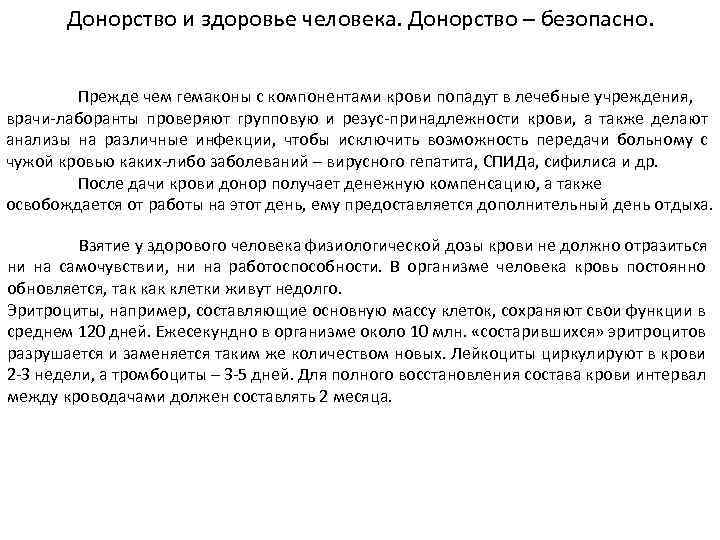 Донорство и здоровье человека. Донорство – безопасно.

Прежде чем гемаконы с компонентами крови попадут в лечебные учреждения, врачи-лаборанты проверяют групповую и резус-принадлежности крови, а также делают анализы на различные инфекции, чтобы исключить возможность передачи больному с чужой кровью каких-либо заболеваний – вирусного гепатита, СПИДа, сифилиса и др.

После дачи крови донор получает денежную компенсацию, а также освобождается от работы на этот день, ему предоставляется дополнительный день отдыха.

Взятие у здорового человека физиологической дозы крови не должно отразиться ни на самочувствии, ни на работоспособности. В организме человека кровь постоянно обновляется, так как клетки живут недолго.

Эритроциты, например, составляющие основную массу клеток, сохраняют свои функции в среднем 120 дней. Ежесекундно в организме около 10 млн. «состарившихся» эритроцитов разрушается и заменяется таким же количеством новых. Лейкоциты циркулируют в крови 2-3 недели, а тромбоциты – 3-5 дней. Для полного восстановления состава крови интервал между кроводачами должен составлять 2 месяца.